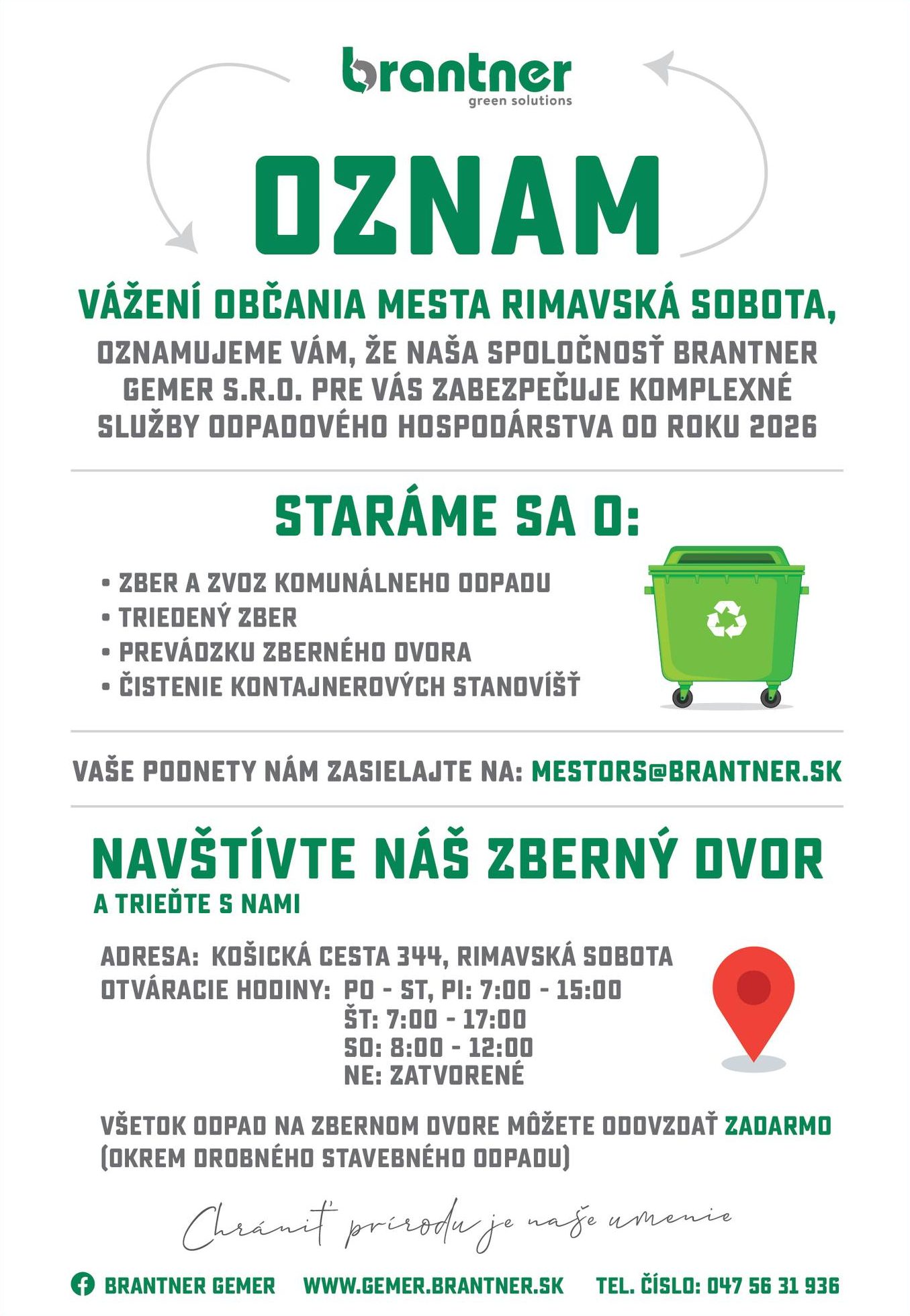 brantner
green solutions

OZNAM

VÁŽENÍ OBČANIA MESTA RIMAVSKÁ SOBOTA,

OZNAMUJEME VÁM, ŽE NAŠA SPOLOČNOSŤ BRANTNER GEMER S.R.O. PRE VÁS ZABEZPEČUJE KOMPLEXNÉ SLUŽBY ODPADOVÉHO HOSPODÁRSTVA OD ROKU 2026

STARÁME SA O:

• ZBER A ZVOZ KOMUNÁLNEHO ODPADU
• TRIEDENÝ ZBER
• PREVÁDZKU ZBERNÉHO DVORA
• ČISTENIE KONTAJNEROVÝCH STANOVÍŠŤ

VAŠE PODNETY NÁM ZASIELAJTE NA: MESTORS@BRANTNER.SK

NAVŠTÍVTE NÁŠ ZBERNÝ DVOR
A TRIEĎTE S NAMI

ADRESA: KOŠICKÁ CESTA 344, RIMAVSKÁ SOBOTA
OTVÁRACIE HODINY: PO - ST, PI: 7:00 - 15:00
ŠT: 7:00 - 17:00
SO: 8:00 - 12:00
NE: ZATVORENÉ

VŠETOK ODPAD NA ZBERNOM DVORE MÔŽETE ODOVZDAŤ ZADARMO (OKREM DROBNÉHO STAVEBNÉHO ODPADU)

Chrániť prírodu je naše umenie

BRANTNER GEMER WWW.GEMER.BRANTNER.SK TEL. ČÍSLO: 047 56 31 936